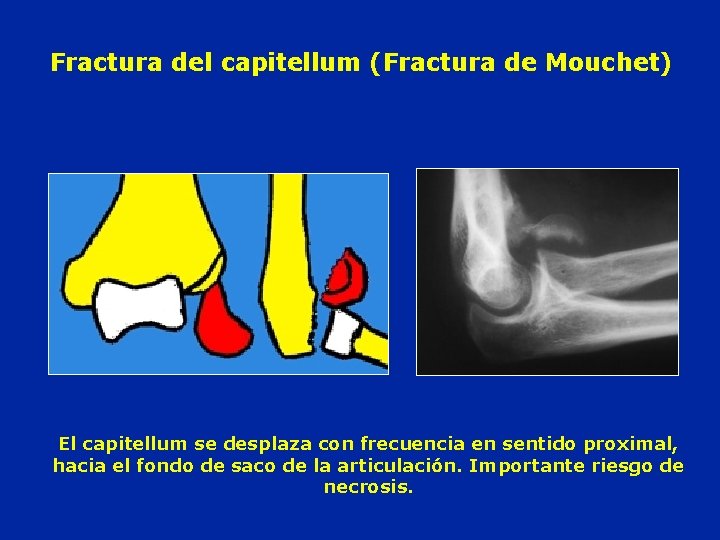 Fractura del capitellum (Fractura de Mouchet)

El capitellum se desplaza con frecuencia en sentido proximal, hacia el fondo de saco de la articulación. Importante riesgo de necrosis.